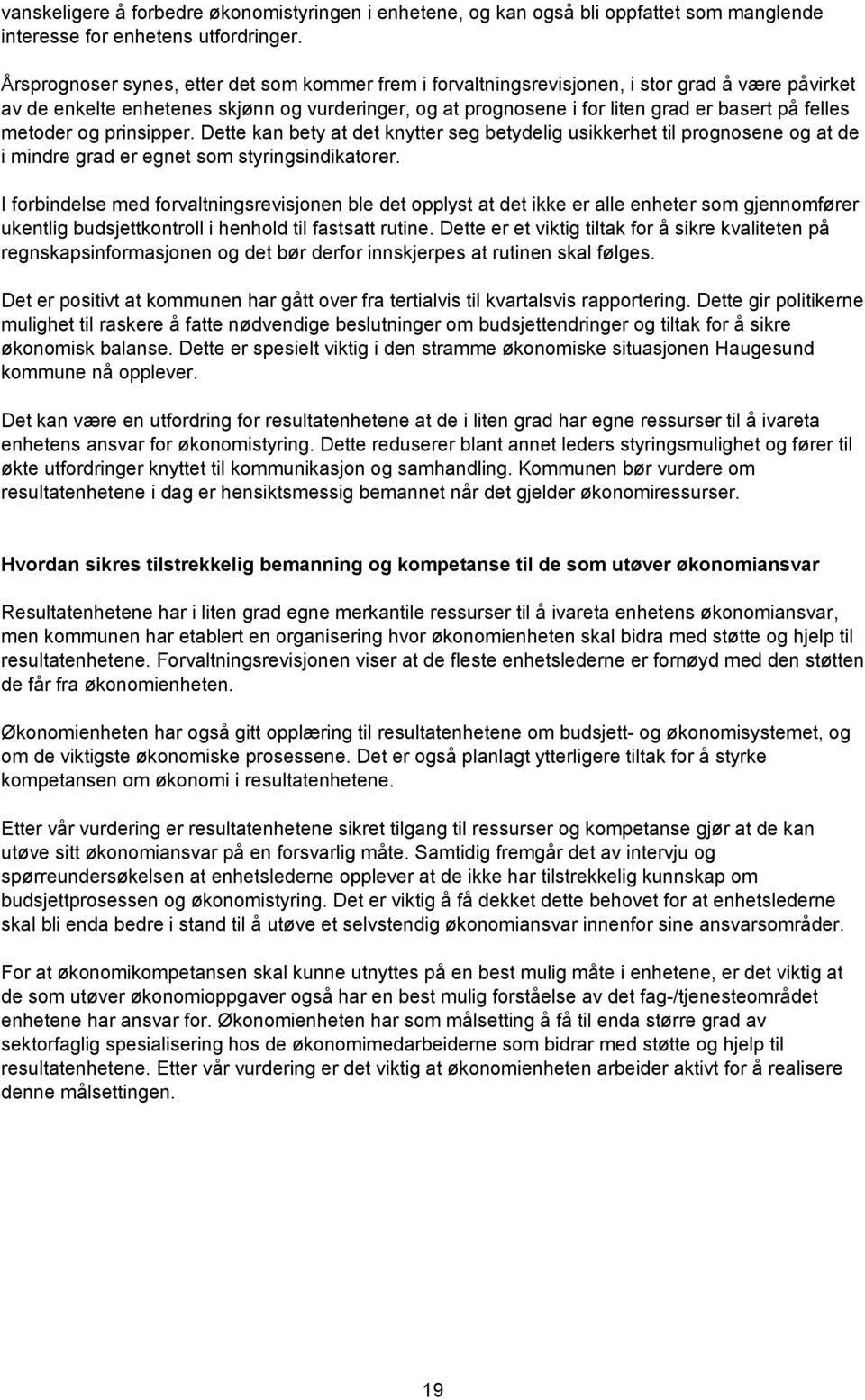 vanskeligere å forbedre økonomistyringen i enhetene, og kan også bli oppfattet som manglende interesse for enhetens utfordringer.

Årsprognoser synes, etter det som kommer frem i forvaltningsrevisjonen, i stor grad å være påvirket av de enkelte enhetenes skjønn og vurderinger, og at prognosene i for liten grad er basert på felles metoder og prinsipper. Dette kan bety at det knytter seg betydelig usikkerhet til prognosene og at de i mindre grad er egnet som styringsindikatorer.

I forbindelse med forvaltningsrevisjonen ble det opplyst at det ikke er alle enheter som gjennomfører ukentlig budsjettkontroll i henhold til fastsatt rutine. Dette er et viktig tiltak for å sikre kvaliteten på regnskapsinformasjonen og det bør derfor innskjerpes at rutinen skal følges.

Det er positivt at kommunen har gått over fra tertialvis til kvartalsvis rapportering. Dette gir politikerne mulighet til raskere å fatte nødvendige beslutninger om budsjettendringer og tiltak for å sikre økonomisk balanse. Dette er spesielt viktig i den stramme økonomiske situasjonen Haugesund kommune nå opplever.

Det kan være en utfordring for resultatenhetene at de i liten grad har egne ressurser til å ivareta enhetens ansvar for økonomistyring. Dette reduserer blant annet leders styringsmulighet og fører til økte utfordringer knyttet til kommunikasjon og samhandling. Kommunen bør vurdere om resultatenhetene i dag er hensiktsmessig bemannet når det gjelder økonomiressurser.

Hvordan sikres tilstrekkelig bemanning og kompetanse til de som utøver økonomiansvar

Resultatenhetene har i liten grad egne merkantile ressurser til å ivareta enhetens økonomiansvar, men kommunen har etablert en organisering hvor økonomienheten skal bidra med støtte og hjelp til resultatenhetene. Forvaltningsrevisjonen viser at de fleste enhetslederne er fornøyd med den støtten de får fra økonomienheten.

Økonomienheten har også gitt opplæring til resultatenhetene om budsjett- og økonomisystemet, og om de viktigste økonomiske prosessene. Det er også planlagt ytterligere tiltak for å styrke kompetansen om økonomi i resultatenhetene.

Etter vår vurdering er resultatenhetene sikret tilgang til ressurser og kompetanse gjør at de kan utøve sitt økonomiansvar på en forsvarlig måte. Samtidig fremgår det av intervju og spørreundersøkelsen at enhetslederne opplever at de ikke har tilstrekkelig kunnskap om budsjettprosessen og økonomistyring. Det er viktig å få dekket dette behovet for at enhetslederne skal bli enda bedre i stand til å utøve et selvstendig økonomiansvar innenfor sine ansvarsområder.

For at økonomikompetansen skal kunne utnyttes på en best mulig måte i enhetene, er det viktig at de som utøver økonomioppgaver også har en best mulig forståelse av det fag-/tjenesteområdet enhetene har ansvar for. Økonomienheten har som målsetting å få til enda større grad av sektorfaglig spesialisering hos de økonomimedarbeiderne som bidrar med støtte og hjelp til resultatenhetene. Etter vår vurdering er det viktig at økonomienheten arbeider aktivt for å realisere denne målsettingen.

19